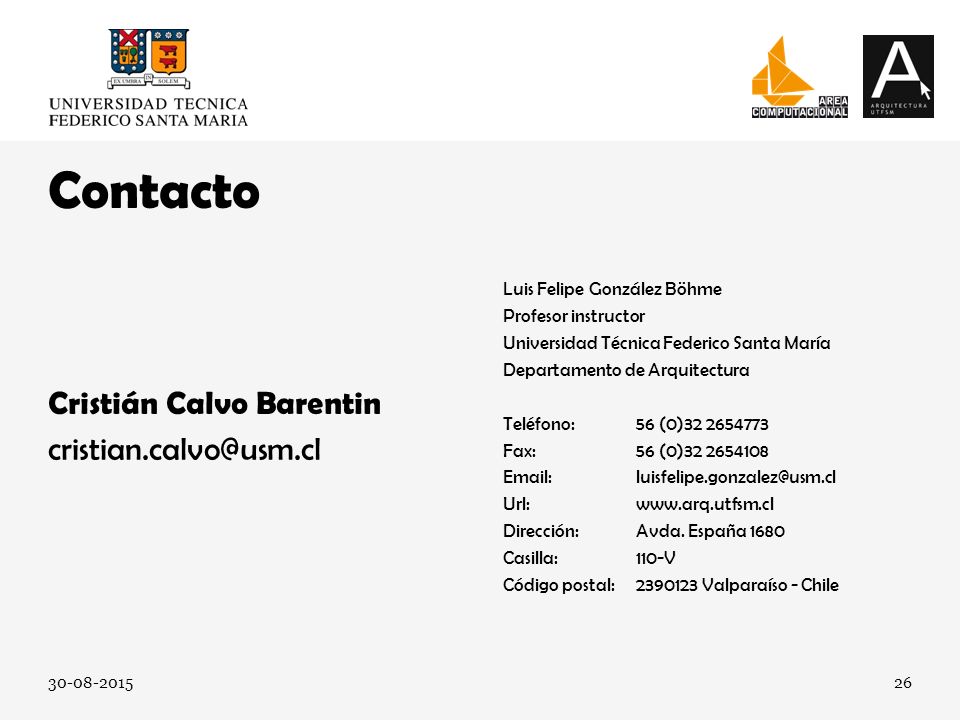 EX UMBRA IN SOLEM
UNIVERSIDAD TECNICA
FEDERICO SANTA MARIA

AREA
COMPUTACIONAL

A
ARQUITECTURA
UTFSM

Contacto

Cristián Calvo Barentin
cristian.calvo@usm.cl

Luis Felipe González Böhme
Profesor instructor
Universidad Técnica Federico Santa María
Departamento de Arquitectura

Teléfono: 56 (0)32 2654773
Fax: 56 (0)32 2654108
Email: luisfelipe.gonzalez@usm.cl
Url: www.arq.utfsm.cl
Dirección: Avda. España 1680
Casilla: 110-V
Código postal: 2390123 Valparaíso - Chile

30-08-2015

26